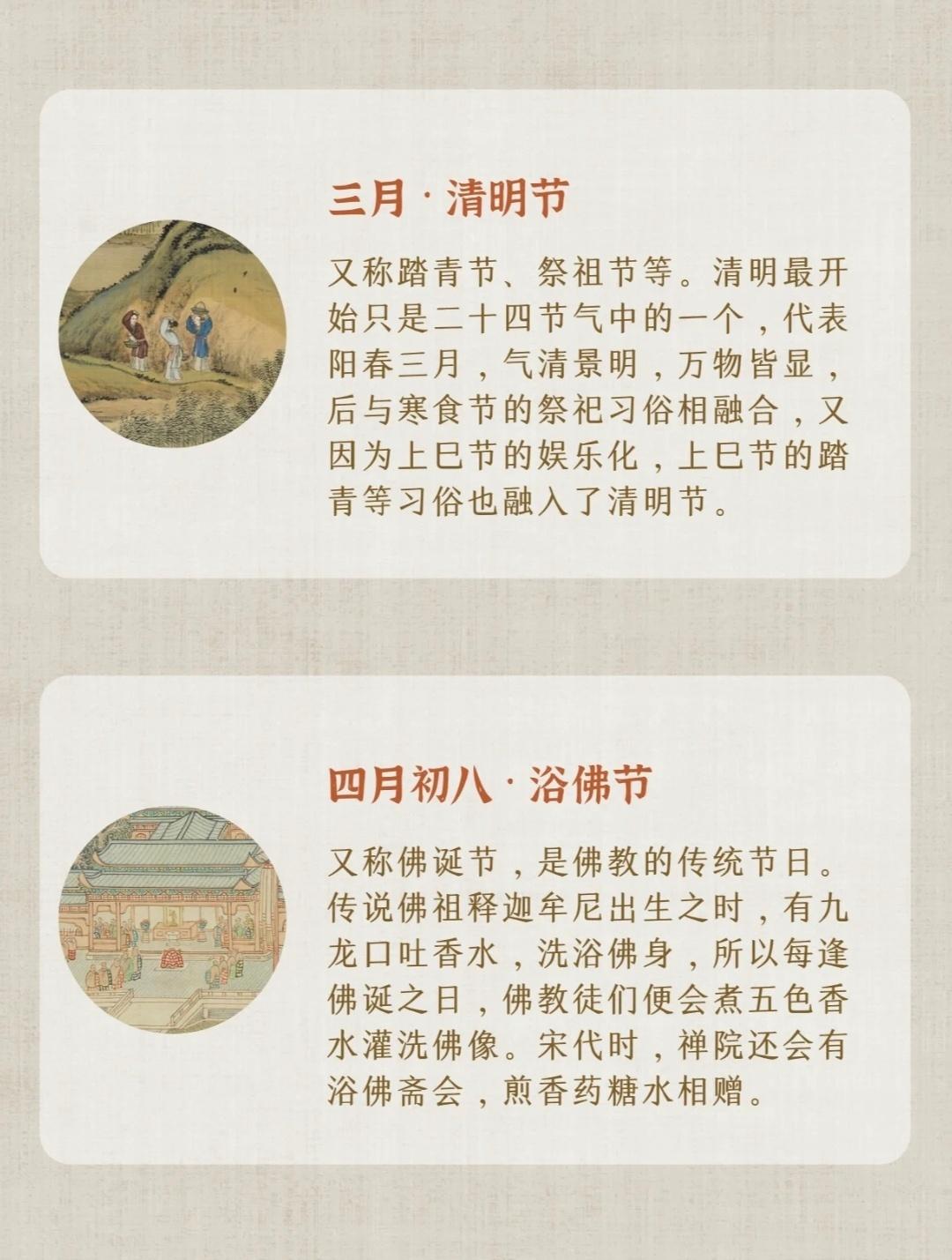 三月 · 清明节

又称踏青节、祭祖节等。清明最开始只是二十四节气中的一个，代表阳春三月，气清景明，万物皆显，后与寒食节的祭祀习俗相融合，又因为上巳节的娱乐化，上巳节的踏青等习俗也融入了清明节。

四月初八 · 浴佛节

又称佛诞节，是佛教的传统节日。传说佛祖释迦牟尼出生之时，有九龙口吐香水，洗浴佛身，所以每逢佛诞之日，佛教徒们便会煮五色香水灌洗佛像。宋代时，禅院还会有浴佛斋会，煎香药糖水相赠。